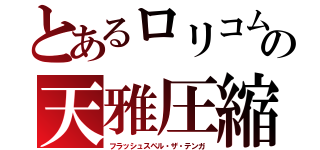 とあるロリコムの
天雅圧縮
フラッシュスペル・ザ・テンガ